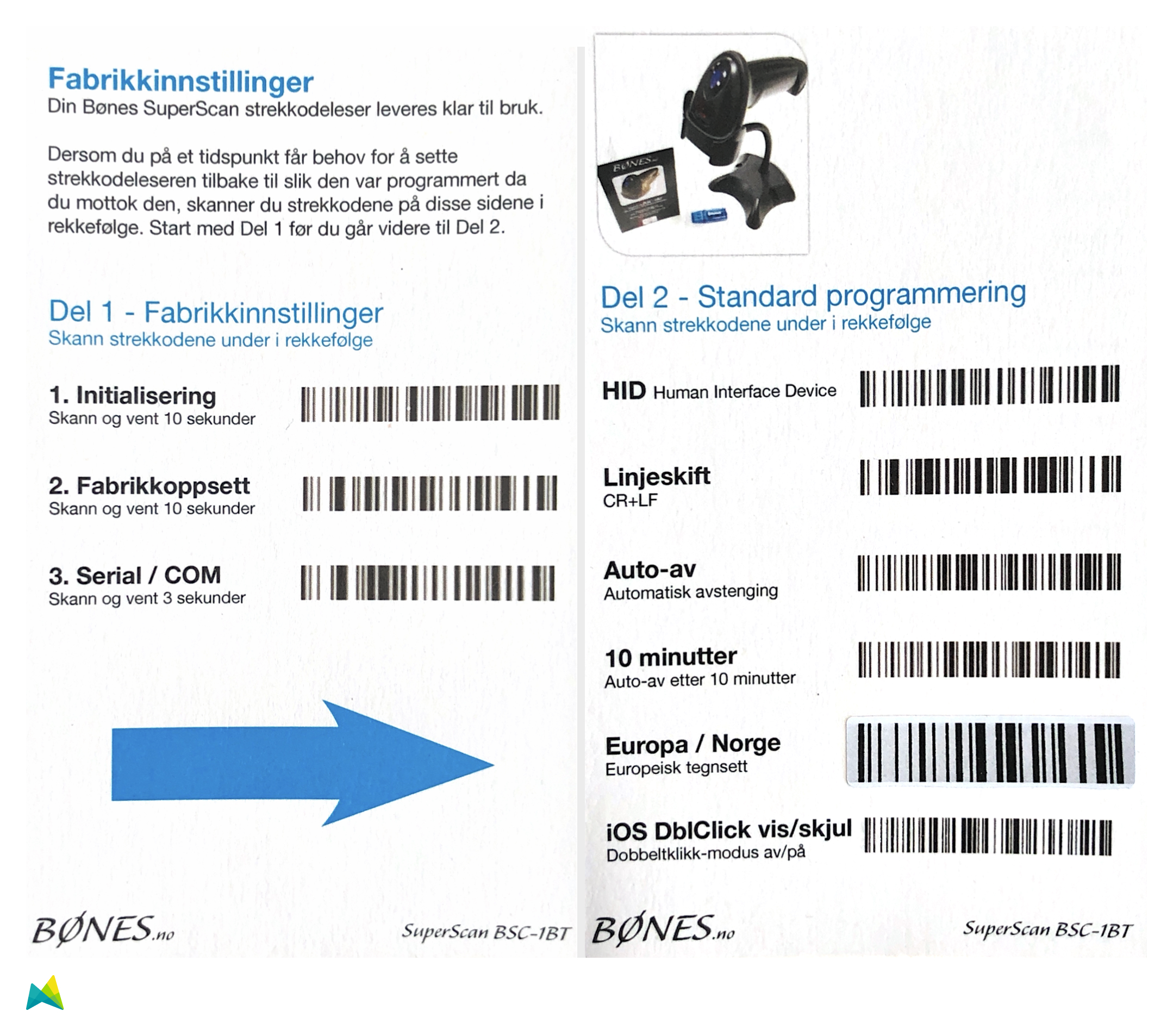 Fabrikkinnstillinger
Din Bønes SuperScan strekkodeleser leveres klar til bruk.

Dersom du på et tidspunkt får behov for å sette strekkodeleseren tilbake til slik den var programmert da du mottok den, skanner du strekkodene på disse sidene i rekkefølge. Start med Del 1 før du går videre til Del 2.

Del 1 - Fabrikkinnstillinger
Skann strekkodene under i rekkefølge

1. Initialisering
Skann og vent 10 sekunder

2. Fabrikkoppsett
Skann og vent 10 sekunder

3. Serial / COM
Skann og vent 3 sekunder

BØNES.no SuperScan BSC-1BT

BØNES

Del 2 - Standard programmering
Skann strekkodene under i rekkefølge

HID Human Interface Device

Linjeskift
CR+LF

Auto-av
Automatisk avstenging

10 minutter
Auto-av etter 10 minutter

Europa / Norge
Europeisk tegnsett

iOS DblClick vis/skjul
Dobbeltklikk-modus av/på

BØNES.no SuperScan BSC-1BT